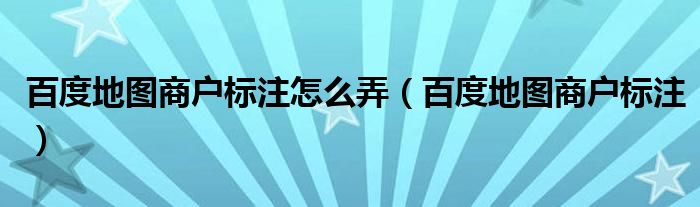 百度地图商户标注怎么弄（百度地图商户标注）